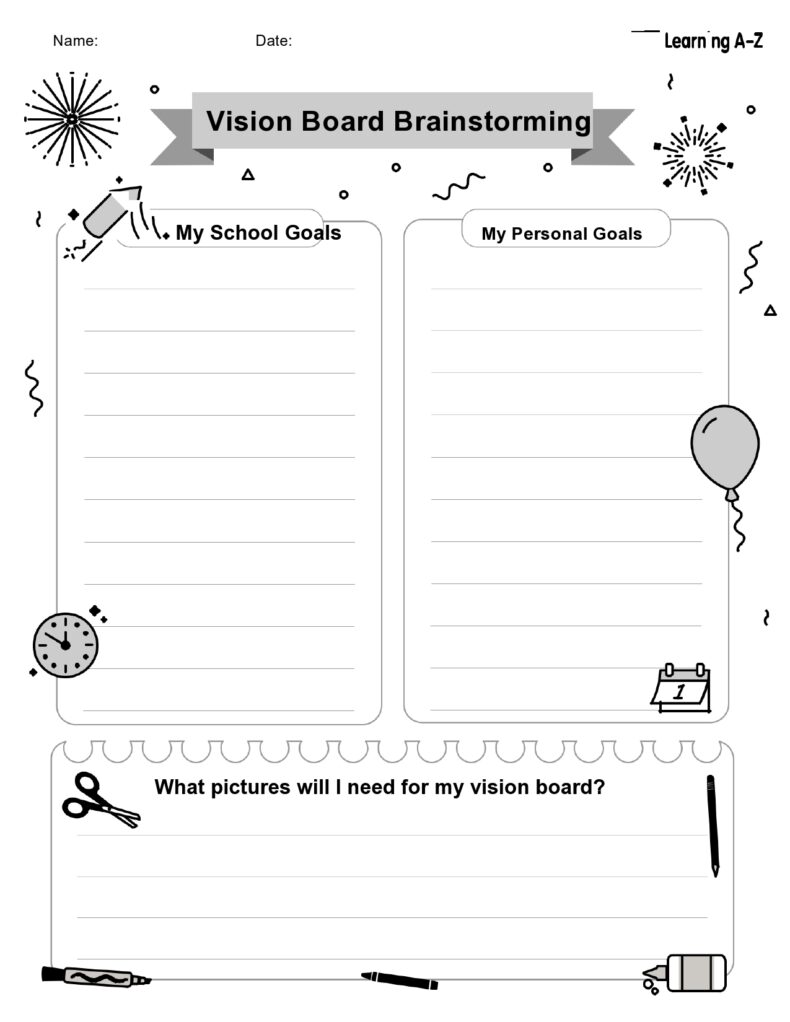 Name: Date: Learning A-Z

Vision Board Brainstorming

My School Goals

My Personal Goals

1

What pictures will I need for my vision board?